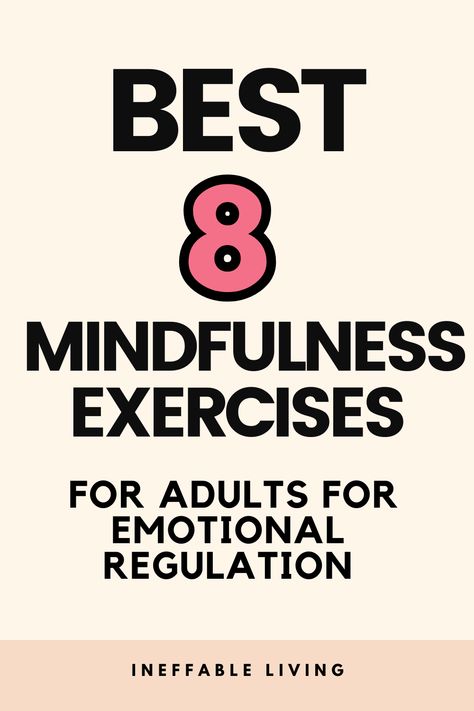 BEST
8
MINDFULNESS EXERCISES

FOR ADULTS FOR EMOTIONAL REGULATION

INEFFABLE LIVING